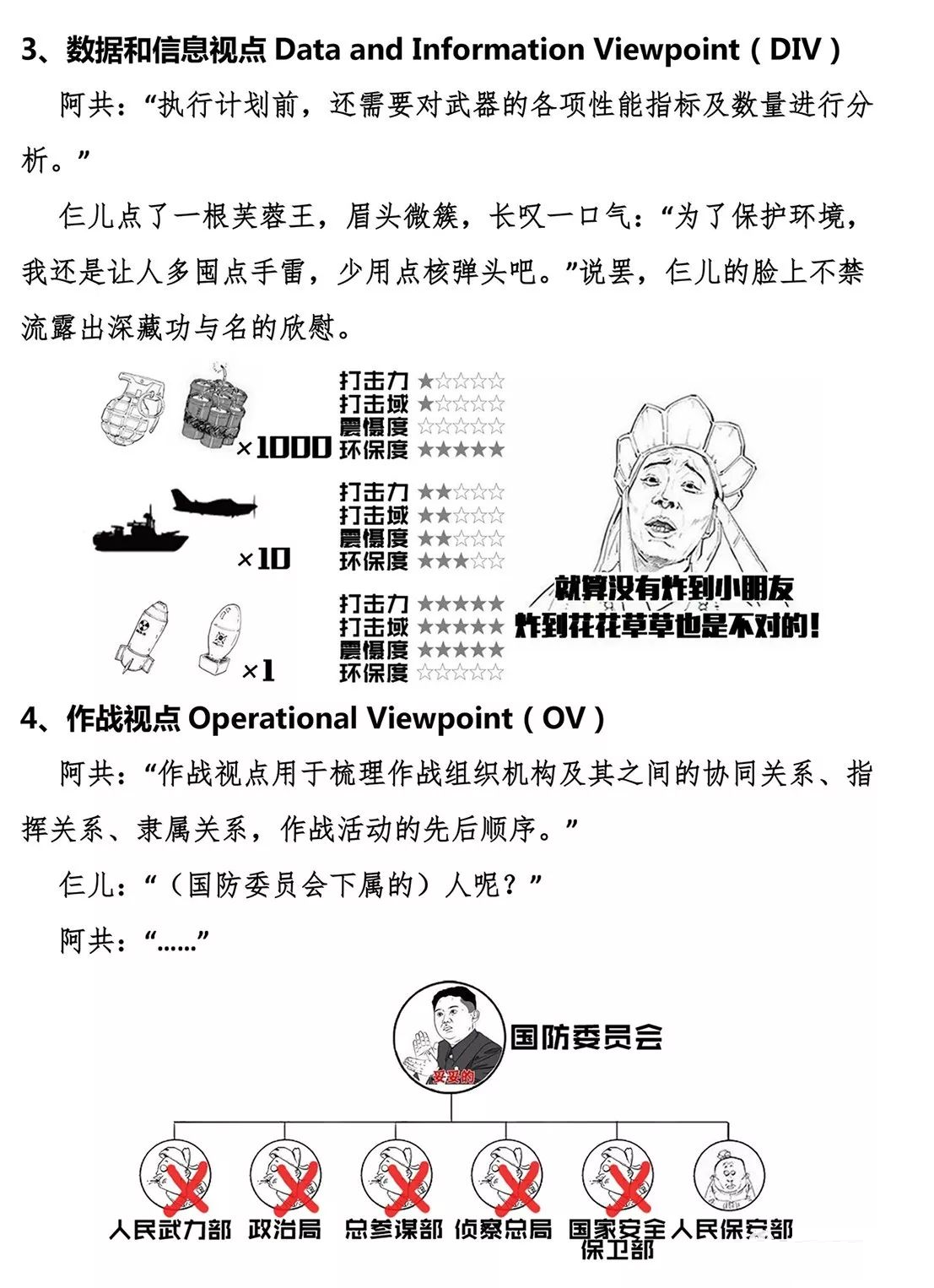 3、数据和信息视点 Data and Information Viewpoint（DIV）

阿共：“执行计划前，还需要对武器的各项性能指标及数量进行分析。”

仨儿点了一根芙蓉王，眉头微簇，长叹一口气：“为了保护环境，我还是让人多囤点手雷，少用点核弹头吧。”说罢，仨儿的脸上不禁流露出深藏功与名的欣慰。

×1000
打击力 ★☆☆☆☆
打击域 ★☆☆☆☆
震慑度 ☆☆☆☆☆
环保度 ★★★★★

×10
打击力 ★★☆☆☆
打击域 ★★☆☆☆
震慑度 ★★☆☆☆
环保度 ★★★☆☆

×1
打击力 ★★★★★
打击域 ★★★★★
震慑度 ★★★★★
环保度 ☆☆☆☆☆

就算没有炸到小朋友
炸到花花草草也是不对的！

4、作战视点 Operational Viewpoint（OV）

阿共：“作战视点用于梳理作战组织机构及其之间的协同关系、指挥关系、隶属关系，作战活动的先后顺序。”

仨儿：“（国防委员会下属的）人呢？”

阿共：“……”

国防委员会
妥妥的

人民武力部 政治局 总参谋部 侦察总局 国家安全保卫部 人民保安部